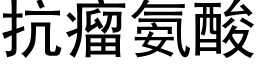 抗瘤氨酸